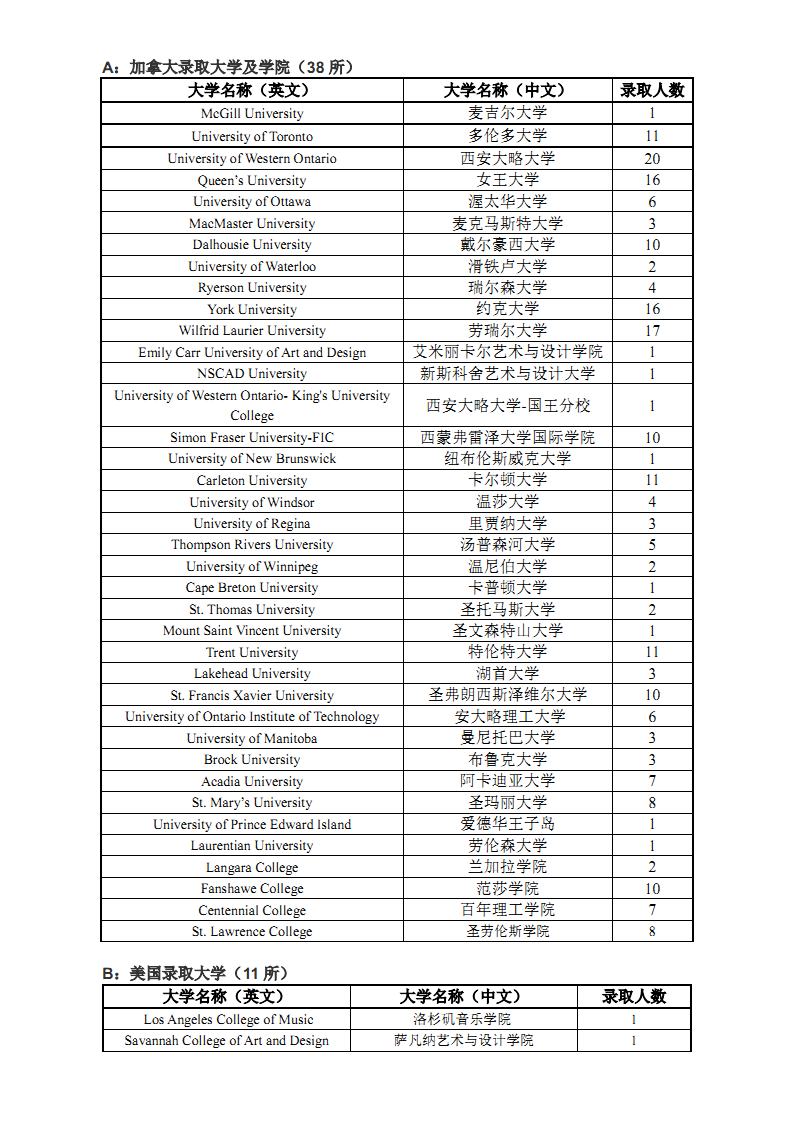 A：加拿大录取大学及学院（38 所）

| 大学名称（英文） | 大学名称（中文） | 录取人数 |
|---|---|---|
| McGill University | 麦吉尔大学 | 1 |
| University of Toronto | 多伦多大学 | 11 |
| University of Western Ontario | 西安大略大学 | 20 |
| Queen's University | 女王大学 | 16 |
| University of Ottawa | 渥太华大学 | 6 |
| MacMaster University | 麦克马斯特大学 | 3 |
| Dalhousie University | 戴尔豪西大学 | 10 |
| University of Waterloo | 滑铁卢大学 | 2 |
| Ryerson University | 瑞尔森大学 | 4 |
| York University | 约克大学 | 16 |
| Wilfrid Laurier University | 劳瑞尔大学 | 17 |
| Emily Carr University of Art and Design | 艾米丽卡尔艺术与设计学院 | 1 |
| NSCAD University | 新斯科舍艺术与设计大学 | 1 |
| University of Western Ontario- King's University College | 西安大略大学-国王分校 | 1 |
| Simon Fraser University-FIC | 西蒙弗雷泽大学国际学院 | 10 |
| University of New Brunswick | 纽布伦斯威克大学 | 1 |
| Carleton University | 卡尔顿大学 | 11 |
| University of Windsor | 温莎大学 | 4 |
| University of Regina | 里贾纳大学 | 3 |
| Thompson Rivers University | 汤普森河大学 | 5 |
| University of Winnipeg | 温尼伯大学 | 2 |
| Cape Breton University | 卡普顿大学 | 1 |
| St. Thomas University | 圣托马斯大学 | 2 |
| Mount Saint Vincent University | 圣文森特山大学 | 1 |
| Trent University | 特伦特大学 | 11 |
| Lakehead University | 湖首大学 | 3 |
| St. Francis Xavier University | 圣弗朗西斯泽维尔大学 | 10 |
| University of Ontario Institute of Technology | 安大略理工大学 | 6 |
| University of Manitoba | 曼尼托巴大学 | 3 |
| Brock University | 布鲁克大学 | 3 |
| Acadia University | 阿卡迪亚大学 | 7 |
| St. Mary's University | 圣玛丽大学 | 8 |
| University of Prince Edward Island | 爱德华王子岛 | 1 |
| Laurentian University | 劳伦森大学 | 1 |
| Langara College | 兰加拉学院 | 2 |
| Fanshawe College | 范莎学院 | 10 |
| Centennial College | 百年理工学院 | 7 |
| St. Lawrence College | 圣劳伦斯学院 | 8 |

B：美国录取大学（11 所）

| 大学名称（英文） | 大学名称（中文） | 录取人数 |
|---|---|---|
| Los Angeles College of Music | 洛杉机音乐学院 | 1 |
| Savannah College of Art and Design | 萨凡纳艺术与设计学院 | 1 |